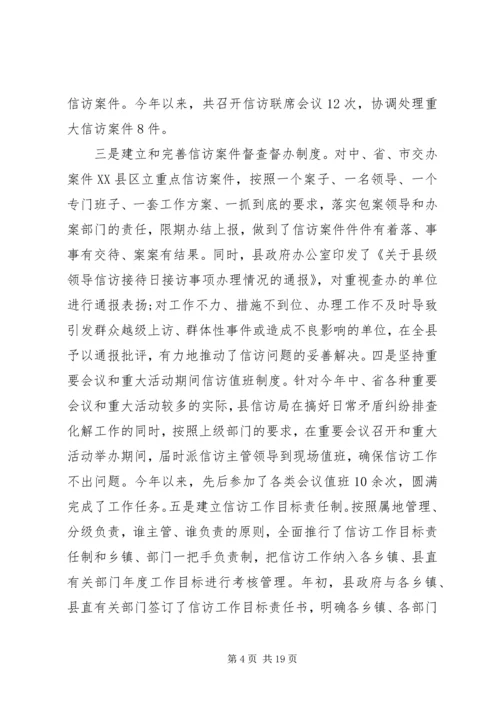 信访案件。今年以来，共召开信访联席会议12次，协调处理重大信访案件8件。

三是建立和完善信访案件督查督办制度。对中、省、市交办案件XX县区立重点信访案件，按照一个案子、一名领导、一个专门班子、一套工作方案、一抓到底的要求，落实包案领导和办案部门的责任，限期办结上报，做到了信访案件件件有着落、事事有交待、案案有结果。同时，县政府办公室印发了《关于县级领导信访接待日接访事项办理情况的通报》，对重视查办的单位进行通报表扬;对工作不力、措施不到位、办理工作不及时导致引发群众越级上访、群体性事件或造成不良影响的单位，在全县予以通报批评，有力地推动了信访问题的妥善解决。四是坚持重要会议和重大活动期间信访值班制度。针对今年中、省各种重要会议和重大活动较多的实际，县信访局在搞好日常矛盾纠纷排查化解工作的同时，按照上级部门的要求，在重要会议召开和重大活动举办期间，届时派信访主管领导到现场值班，确保信访工作不出问题。今年以来，先后参加了各类会议值班10余次，圆满完成了工作任务。五是建立信访工作目标责任制。按照属地管理、分级负责，谁主管、谁负责的原则，全面推行了信访工作目标责任制和乡镇、部门一把手负责制，把信访工作纳入各乡镇、县直有关部门年度工作目标进行考核管理。年初，县政府与各乡镇、县直有关部门签订了信访工作目标责任书，明确各乡镇、各部门

第4页 共19页